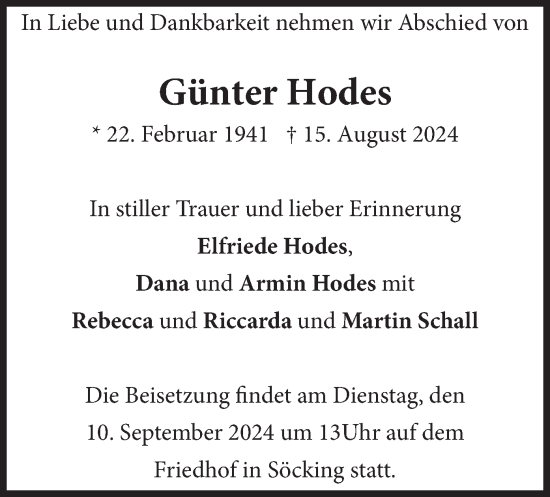 In Liebe und Dankbarkeit nehmen wir Abschied von

Günter Hodes

* 22. Februar 1941 † 15. August 2024

In stiller Trauer und lieber Erinnerung

Elfriede Hodes,

Dana und Armin Hodes mit

Rebecca und Riccarda und Martin Schall

Die Beisetzung findet am Dienstag, den 10. September 2024 um 13Uhr auf dem Friedhof in Söcking statt.